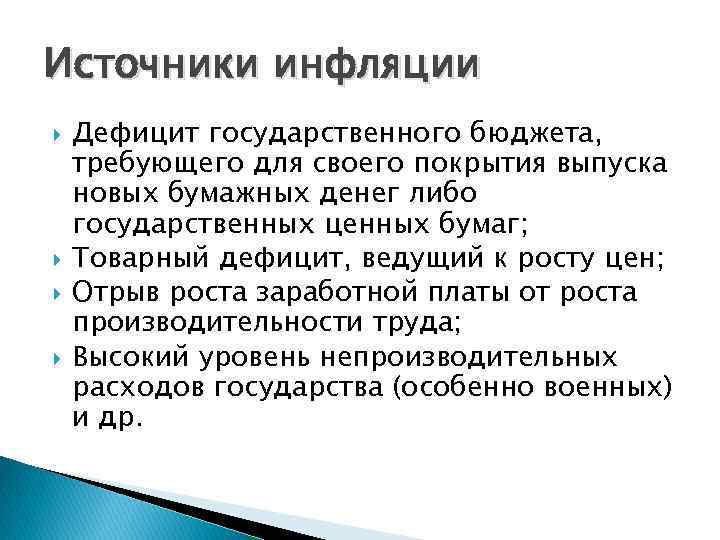 Источники инфляции

Дефицит государственного бюджета, требующего для своего покрытия выпуска новых бумажных денег либо государственных ценных бумаг;

Товарный дефицит, ведущий к росту цен;

Отрыв роста заработной платы от роста производительности труда;

Высокий уровень непроизводительных расходов государства (особенно военных) и др.